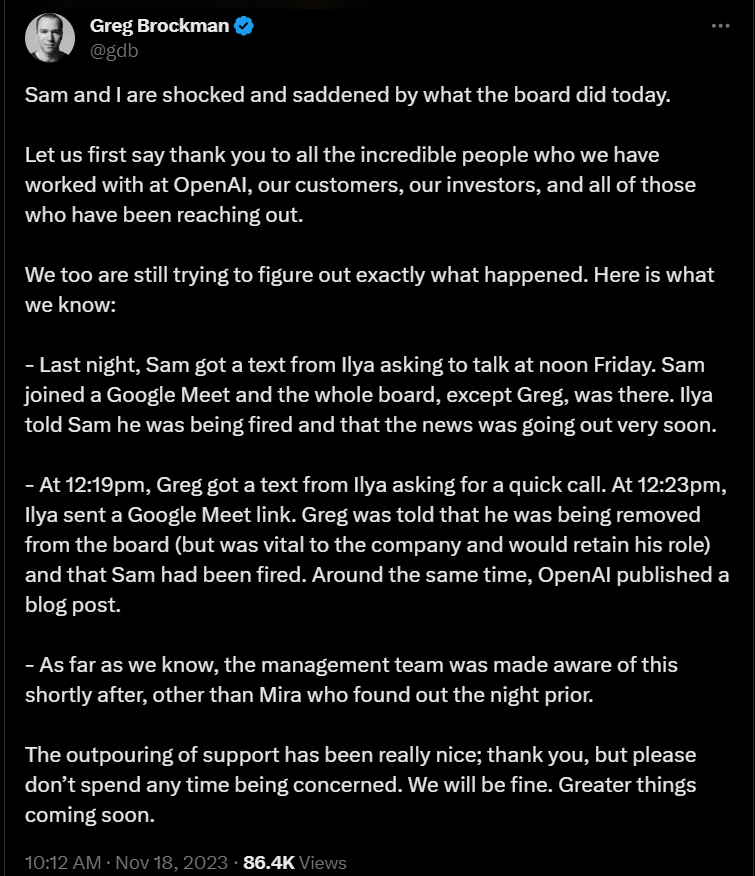 Greg Brockman
@gdb

Sam and I are shocked and saddened by what the board did today.

Let us first say thank you to all the incredible people who we have worked with at OpenAI, our customers, our investors, and all of those who have been reaching out.

We too are still trying to figure out exactly what happened. Here is what we know:

- Last night, Sam got a text from Ilya asking to talk at noon Friday. Sam joined a Google Meet and the whole board, except Greg, was there. Ilya told Sam he was being fired and that the news was going out very soon.

- At 12:19pm, Greg got a text from Ilya asking for a quick call. At 12:23pm, Ilya sent a Google Meet link. Greg was told that he was being removed from the board (but was vital to the company and would retain his role) and that Sam had been fired. Around the same time, OpenAI published a blog post.

- As far as we know, the management team was made aware of this shortly after, other than Mira who found out the night prior.

The outpouring of support has been really nice; thank you, but please don't spend any time being concerned. We will be fine. Greater things coming soon.

10:12 AM · Nov 18, 2023 · 86.4K Views